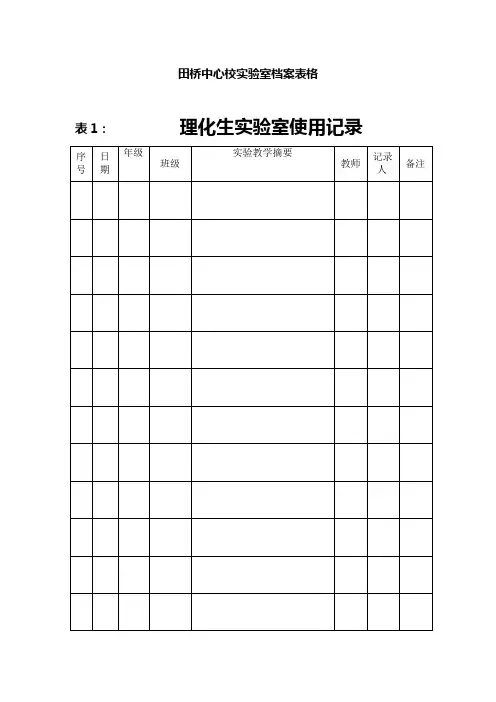 田桥中心校实验室档案表格

表 1：　理化生实验室使用记录

| 序号 | 日期 | 年级 | 班级 | 实验教学摘要 | 教师 | 记录人 | 备注 |
|---|---|---|---|---|---|---|---|
| | | | | | | | |
| | | | | | | | |
| | | | | | | | |
| | | | | | | | |
| | | | | | | | |
| | | | | | | | |
| | | | | | | | |
| | | | | | | | |
| | | | | | | | |
| | | | | | | | |
| | | | | | | | |
| | | | | | | | |